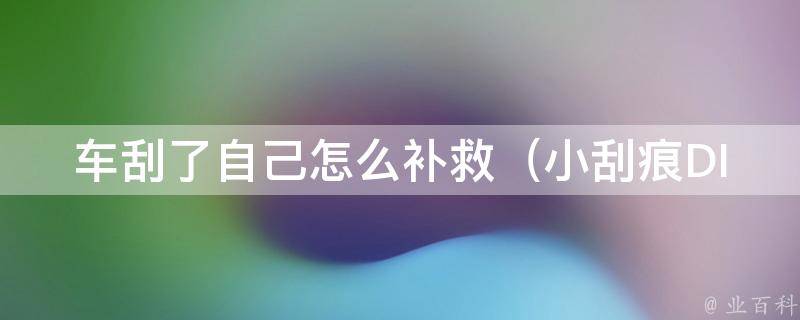 车刮了自己怎么补救（小刮痕DI

@ 业百科